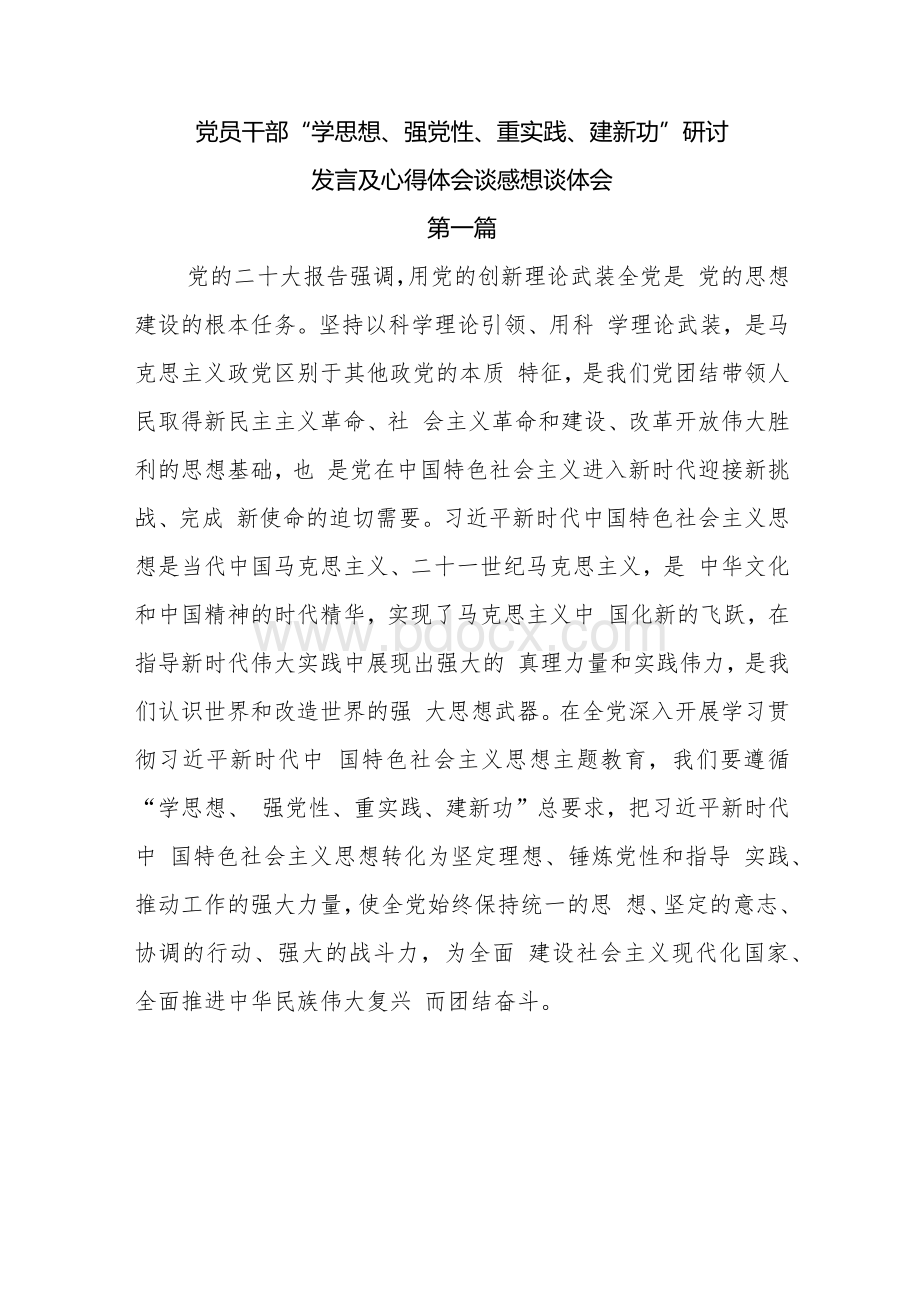 党员干部“学思想、强党性、重实践、建新功”研讨发言及心得体会谈感想谈体会

第一篇

党的二十大报告强调,用党的创新理论武装全党是 党的思想建设的根本任务。坚持以科学理论引领、用科 学理论武装，是马克思主义政党区别于其他政党的本质 特征，是我们党团结带领人民取得新民主主义革命、社 会主义革命和建设、改革开放伟大胜利的思想基础，也 是党在中国特色社会主义进入新时代迎接新挑战、完成 新使命的迫切需要。习近平新时代中国特色社会主义思想是当代中国马克思主义、二十一世纪马克思主义，是 中华文化和中国精神的时代精华，实现了马克思主义中 国化新的飞跃，在指导新时代伟大实践中展现出强大的 真理力量和实践伟力，是我们认识世界和改造世界的强 大思想武器。在全党深入开展学习贯彻习近平新时代中 国特色社会主义思想主题教育，我们要遵循“学思想、 强党性、重实践、建新功”总要求，把习近平新时代中 国特色社会主义思想转化为坚定理想、锤炼党性和指导 实践、推动工作的强大力量,使全党始终保持统一的思 想、坚定的意志、协调的行动、强大的战斗力，为全面 建设社会主义现代化国家、全面推进中华民族伟大复兴 而团结奋斗。

www.bdocx.com